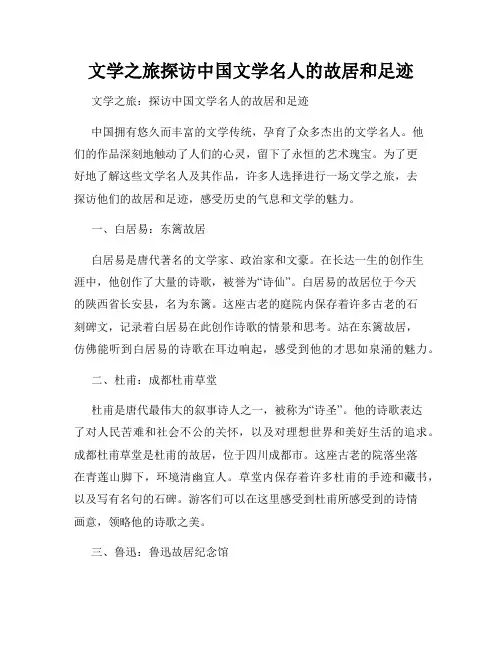 文学之旅探访中国文学名人的故居和足迹

文学之旅：探访中国文学名人的故居和足迹

中国拥有悠久而丰富的文学传统，孕育了众多杰出的文学名人。他们的作品深刻地触动了人们的心灵，留下了永恒的艺术瑰宝。为了更好地了解这些文学名人及其作品，许多人选择进行一场文学之旅，去探访他们的故居和足迹，感受历史的气息和文学的魅力。

一、白居易：东篱故居

白居易是唐代著名的文学家、政治家和文豪。在长达一生的创作生涯中，他创作了大量的诗歌，被誉为“诗仙”。白居易的故居位于今天的陕西省长安县，名为东篱。这座古老的庭院内保存着许多古老的石刻碑文，记录着白居易在此创作诗歌的情景和思考。站在东篱故居，仿佛能听到白居易的诗歌在耳边响起，感受到他的才思如泉涌的魅力。

二、杜甫：成都杜甫草堂

杜甫是唐代最伟大的叙事诗人之一，被称为“诗圣”。他的诗歌表达了对人民苦难和社会不公的关怀，以及对理想世界和美好生活的追求。成都杜甫草堂是杜甫的故居，位于四川成都市。这座古老的院落坐落在青莲山脚下，环境清幽宜人。草堂内保存着许多杜甫的手迹和藏书，以及写有名句的石碑。游客们可以在这里感受到杜甫所感受到的诗情画意，领略他的诗歌之美。

三、鲁迅：鲁迅故居纪念馆